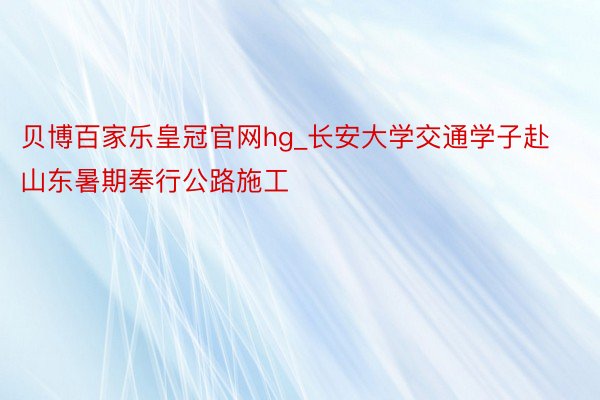 贝博百家乐皇冠官网hg_长安大学交通学子赴山东暑期奉行公路施工